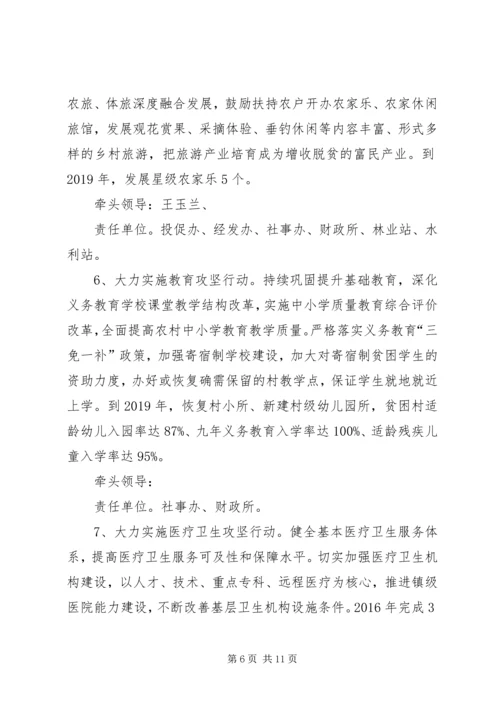 农旅、体旅深度融合发展，鼓励扶持农户开办农家乐、农家休闲旅馆，发展观花赏果、采摘体验、垂钓休闲等内容丰富、形式多样的乡村旅游，把旅游产业培育成为增收脱贫的富民产业。到2019年，发展星级农家乐5个。

牵头领导：王玉兰、

责任单位。投促办、经发办、社事办、财政所、林业站、水利站。

6、大力实施教育攻坚行动。持续巩固提升基础教育，深化义务教育学校课堂教学结构改革，实施中小学质量教育综合评价改革，全面提高农村中小学教育教学质量。严格落实义务教育“三免一补”政策，加强寄宿制学校建设，加大对寄宿制贫困学生的资助力度，办好或恢复确需保留的村教学点，保证学生就地就近上学。到2019年，恢复村小所、新建村级幼儿园所，贫困村适龄幼儿入园率达87%、九年义务教育入学率达100%、适龄残疾儿童入学率达95%。

牵头领导：

责任单位。社事办、财政所。

7、大力实施医疗卫生攻坚行动。健全基本医疗卫生服务体系，提高医疗卫生服务可及性和保障水平。切实加强医疗卫生机构建设，以人才、技术、重点专科、远程医疗为核心，推进镇级医院能力建设，不断改善基层卫生机构设施条件。2016年完成3

第6页 共11页